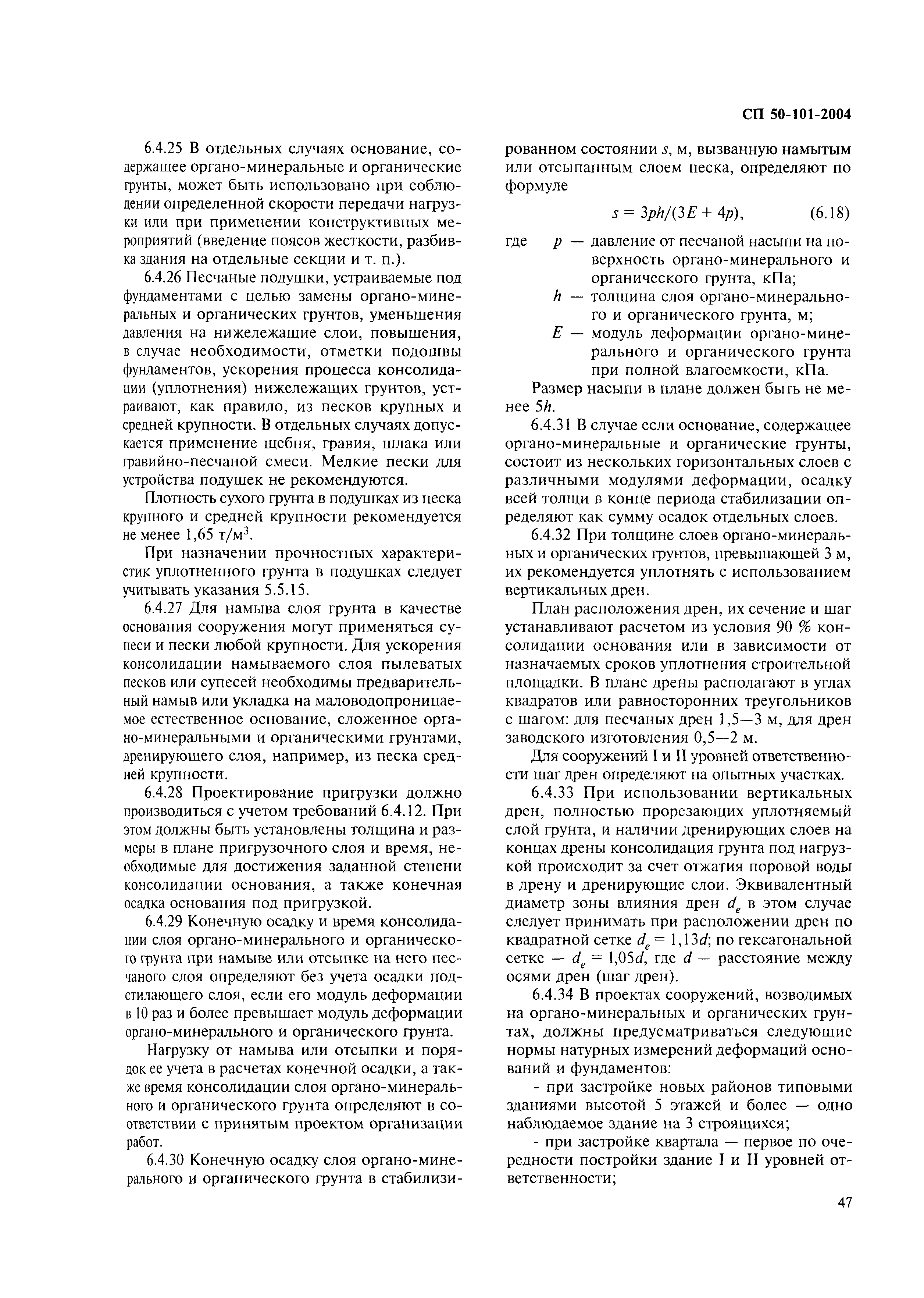 СП 50-101-2004

6.4.25 В отдельных случаях основание, содержащее органо-минеральные и органические грунты, может быть использовано при соблюдении определенной скорости передачи нагрузки или при применении конструктивных мероприятий (введение поясов жесткости, разбивка здания на отдельные секции и т. п.).

6.4.26 Песчаные подушки, устраиваемые под фундаментами с целью замены органо-минеральных и органических грунтов, уменьшения давления на нижележащие слои, повышения, в случае необходимости, отметки подошвы фундаментов, ускорения процесса консолидации (уплотнения) нижележащих грунтов, устраивают, как правило, из песков крупных и средней крупности. В отдельных случаях допускается применение щебня, гравия, шлака или гравийно-песчаной смеси. Мелкие пески для устройства подушек не рекомендуются.

Плотность сухого грунта в подушках из песка крупного и средней крупности рекомендуется не менее 1,65 т/м$^3$.

При назначении прочностных характеристик уплотненного грунта в подушках следует учитывать указания 5.5.15.

6.4.27 Для намыва слоя грунта в качестве основания сооружения могут применяться супеси и пески любой крупности. Для ускорения консолидации намываемого слоя пылеватых песков или супесей необходимы предварительный намыв или укладка на маловодопроницаемое естественное основание, сложенное органо-минеральными и органическими грунтами, дренирующего слоя, например, из песка средней крупности.

6.4.28 Проектирование пригрузки должно производиться с учетом требований 6.4.12. При этом должны быть установлены толщина и размеры в плане пригрузочного слоя и время, необходимые для достижения заданной степени консолидации основания, а также конечная осадка основания под пригрузкой.

6.4.29 Конечную осадку и время консолидации слоя органо-минерального и органического грунта при намыве или отсыпке на него песчаного слоя определяют без учета осадки подстилающего слоя, если его модуль деформации в 10 раз и более превышает модуль деформации органо-минерального и органического грунта.

Нагрузку от намыва или отсыпки и порядок ее учета в расчетах конечной осадки, а также время консолидации слоя органо-минерального и органического грунта определяют в соответствии с принятым проектом организации работ.

6.4.30 Конечную осадку слоя органо-минерального и органического грунта в стабилизированном состоянии $s$, м, вызванную намытым или отсыпанным слоем песка, определяют по формуле

$s = 3ph/(3E + 4p)$, (6.18)

где $p$ — давление от песчаной насыпи на поверхность органо-минерального и органического грунта, кПа;
$h$ — толщина слоя органо-минерального и органического грунта, м;
$E$ — модуль деформации органо-минерального и органического грунта при полной влагоемкости, кПа.

Размер насыпи в плане должен быть не менее $5h$.

6.4.31 В случае если основание, содержащее органо-минеральные и органические грунты, состоит из нескольких горизонтальных слоев с различными модулями деформации, осадку всей толщи в конце периода стабилизации определяют как сумму осадок отдельных слоев.

6.4.32 При толщине слоев органо-минеральных и органических грунтов, превышающей 3 м, их рекомендуется уплотнять с использованием вертикальных дрен.

План расположения дрен, их сечение и шаг устанавливают расчетом из условия 90 % консолидации основания или в зависимости от назначаемых сроков уплотнения строительной площадки. В плане дрены располагают в углах квадратов или равносторонних треугольников с шагом: для песчаных дрен 1,5—3 м, для дрен заводского изготовления 0,5—2 м.

Для сооружений I и II уровней ответственности шаг дрен определяют на опытных участках.

6.4.33 При использовании вертикальных дрен, полностью прорезающих уплотняемый слой грунта, и наличии дренирующих слоев на концах дрены консолидация грунта под нагрузкой происходит за счет отжатия поровой воды в дрену и дренирующие слои. Эквивалентный диаметр зоны влияния дрен $d_e$ в этом случае следует принимать при расположении дрен по квадратной сетке $d_e = 1,13d$; по гексагональной сетке — $d_e = 1,05d$, где $d$ — расстояние между осями дрен (шаг дрен).

6.4.34 В проектах сооружений, возводимых на органо-минеральных и органических грунтах, должны предусматриваться следующие нормы натурных измерений деформаций оснований и фундаментов:

- при застройке новых районов типовыми зданиями высотой 5 этажей и более — одно наблюдаемое здание на 3 строящихся;

- при застройке квартала — первое по очередности постройки здание I и II уровней ответственности;

47